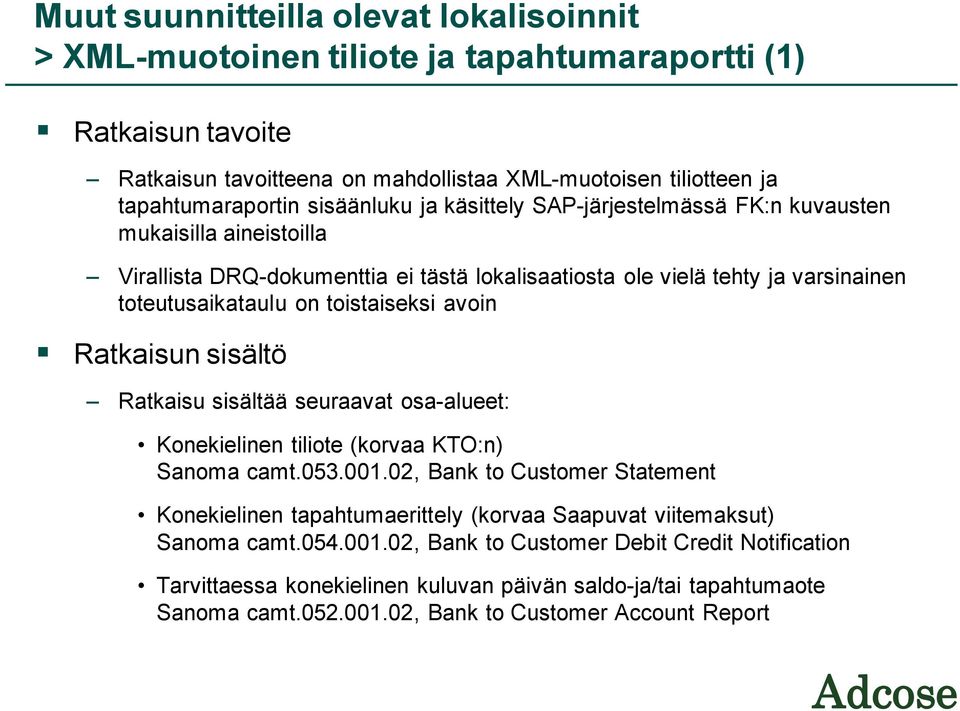 Muut suunnitteilla olevat lokalisoinnit
> XML-muotoinen tiliote ja tapahtumaraportti (1)

▪ Ratkaisun tavoite

– Ratkaisun tavoitteena on mahdollistaa XML-muotoisen tiliotteen ja tapahtumaraportin sisäänluku ja käsittely SAP-järjestelmässä FK:n kuvausten mukaisilla aineistoilla

– Virallista DRQ-dokumenttia ei tästä lokalisaatiosta ole vielä tehty ja varsinainen toteutusaikataulu on toistaiseksi avoin

▪ Ratkaisun sisältö

– Ratkaisu sisältää seuraavat osa-alueet:

• Konekielinen tiliote (korvaa KTO:n)
Sanoma camt.053.001.02, Bank to Customer Statement

• Konekielinen tapahtumaerittely (korvaa Saapuvat viitemaksut)
Sanoma camt.054.001.02, Bank to Customer Debit Credit Notification

• Tarvittaessa konekielinen kuluvan päivän saldo-ja/tai tapahtumaote
Sanoma camt.052.001.02, Bank to Customer Account Report

Adcose